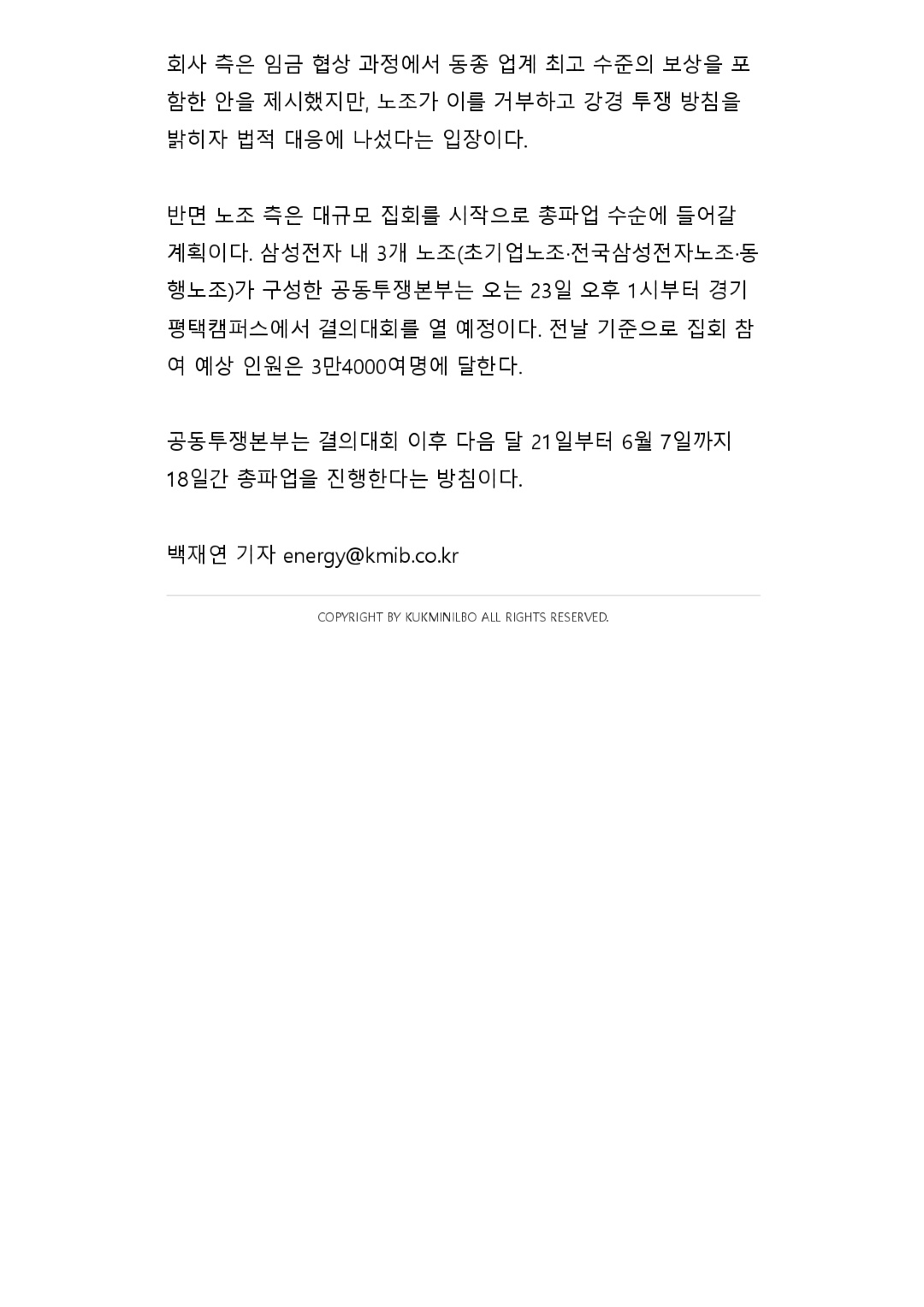 회사 측은 임금 협상 과정에서 동종 업계 최고 수준의 보상을 포함한 안을 제시했지만, 노조가 이를 거부하고 강경 투쟁 방침을 밝히자 법적 대응에 나섰다는 입장이다.

반면 노조 측은 대규모 집회를 시작으로 총파업 수순에 들어갈 계획이다. 삼성전자 내 3개 노조(초기업노조·전국삼성전자노조·동행노조)가 구성한 공동투쟁본부는 오는 23일 오후 1시부터 경기 평택캠퍼스에서 결의대회를 열 예정이다. 전날 기준으로 집회 참여 예상 인원은 3만4000여명에 달한다.

공동투쟁본부는 결의대회 이후 다음 달 21일부터 6월 7일까지 18일간 총파업을 진행한다는 방침이다.

백재연 기자 energy@kmib.co.kr

COPYRIGHT BY KUKMINILBO ALL RIGHTS RESERVED.